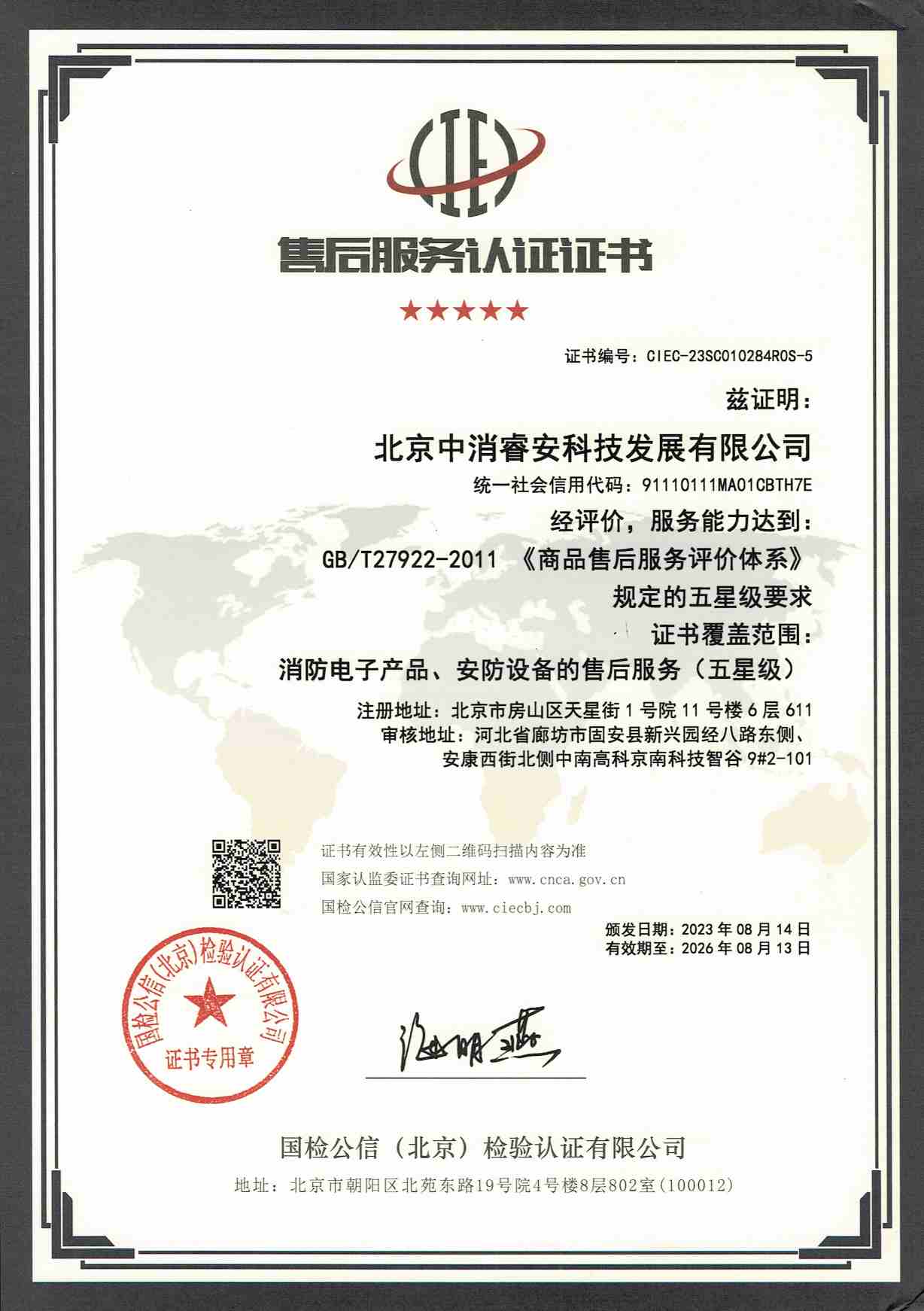 售后服务认证证书

★★★★★

证书编号：CIEC-23SC010284R0S-5

兹证明：

北京中消睿安科技发展有限公司

统一社会信用代码：91110111MA01CBTH7E

经评价，服务能力达到：

GB/T27922-2011 《商品售后服务评价体系》

规定的五星级要求

证书覆盖范围：

消防电子产品、安防设备的售后服务（五星级）

注册地址：北京市房山区天星街 1 号院 11 号楼 6 层 611
审核地址：河北省廊坊市固安县新兴园经八路东侧、安康西街北侧中南高科京南科技智谷 9#2-101

证书有效性以左侧二维码扫描内容为准
国家认监委证书查询网址：www.cnca.gov.cn
国检公信官网查询：www.ciecbj.com

颁发日期：2023 年 08 月 14 日
有效期至：2026 年 08 月 13 日

国检公信(北京)检验认证有限公司
证书专用章

国检公信（北京）检验认证有限公司

地址：北京市朝阳区北苑东路19号院4号楼8层802室(100012)